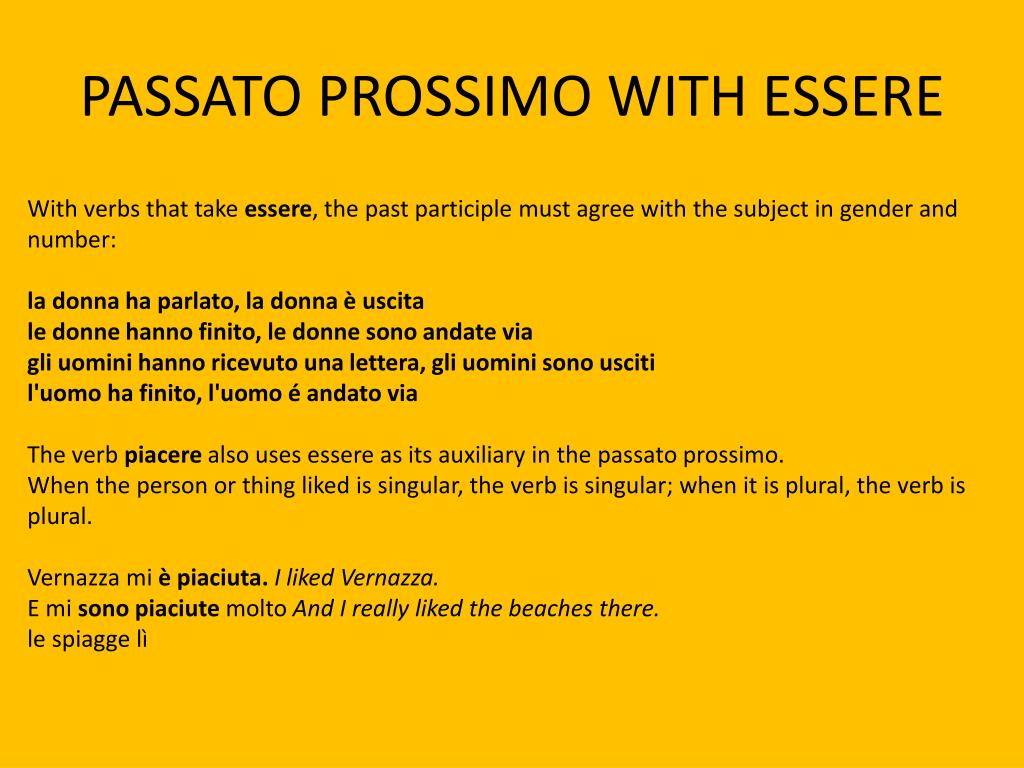 PASSATO PROSSIMO WITH ESSERE

With verbs that take essere, the past participle must agree with the subject in gender and number:

la donna ha parlato, la donna è uscita
le donne hanno finito, le donne sono andate via
gli uomini hanno ricevuto una lettera, gli uomini sono usciti
l'uomo ha finito, l'uomo é andato via

The verb piacere also uses essere as its auxiliary in the passato prossimo.
When the person or thing liked is singular, the verb is singular; when it is plural, the verb is plural.

Vernazza mi è piaciuta. I liked Vernazza.
E mi sono piaciute molto And I really liked the beaches there.
le spiagge lì